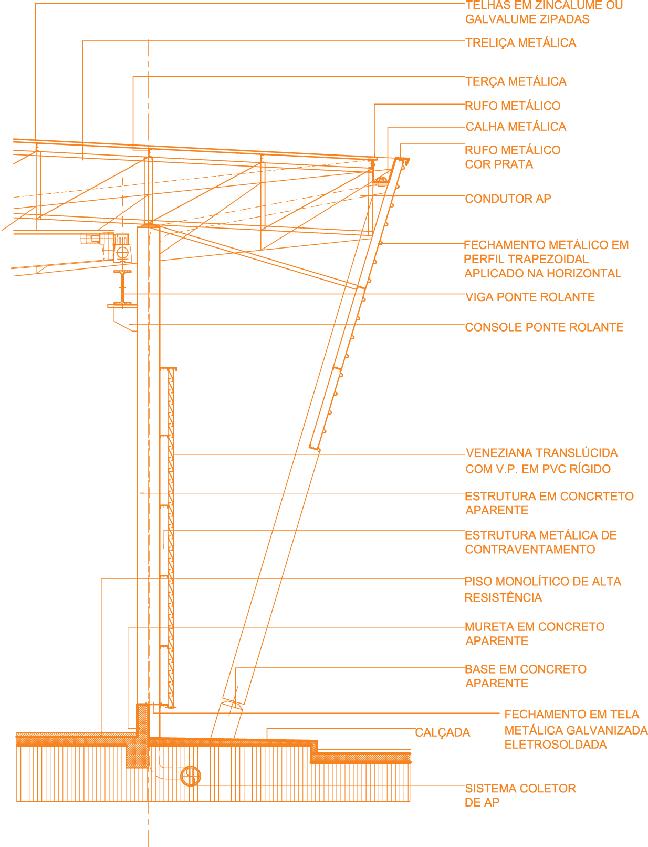 TELHAS EM ZINCALUME OU GALVALUME ZIPADAS

TRELIÇA METÁLICA

TERÇA METÁLICA

RUFO METÁLICO

CALHA METÁLICA

RUFO METÁLICO COR PRATA

CONDUTOR AP

FECHAMENTO METÁLICO EM PERFIL TRAPEZOIDAL APLICADO NA HORIZONTAL

VIGA PONTE ROLANTE

CONSOLE PONTE ROLANTE

VENEZIANA TRANSLÚCIDA COM V.P. EM PVC RÍGIDO

ESTRUTURA EM CONCRTETO APARENTE

ESTRUTURA METÁLICA DE CONTRAVENTAMENTO

PISO MONOLÍTICO DE ALTA RESISTÊNCIA

MURETA EM CONCRETO APARENTE

BASE EM CONCRETO APARENTE

FECHAMENTO EM TELA METÁLICA GALVANIZADA ELETROSOLDADA

CALÇADA

SISTEMA COLETOR DE AP